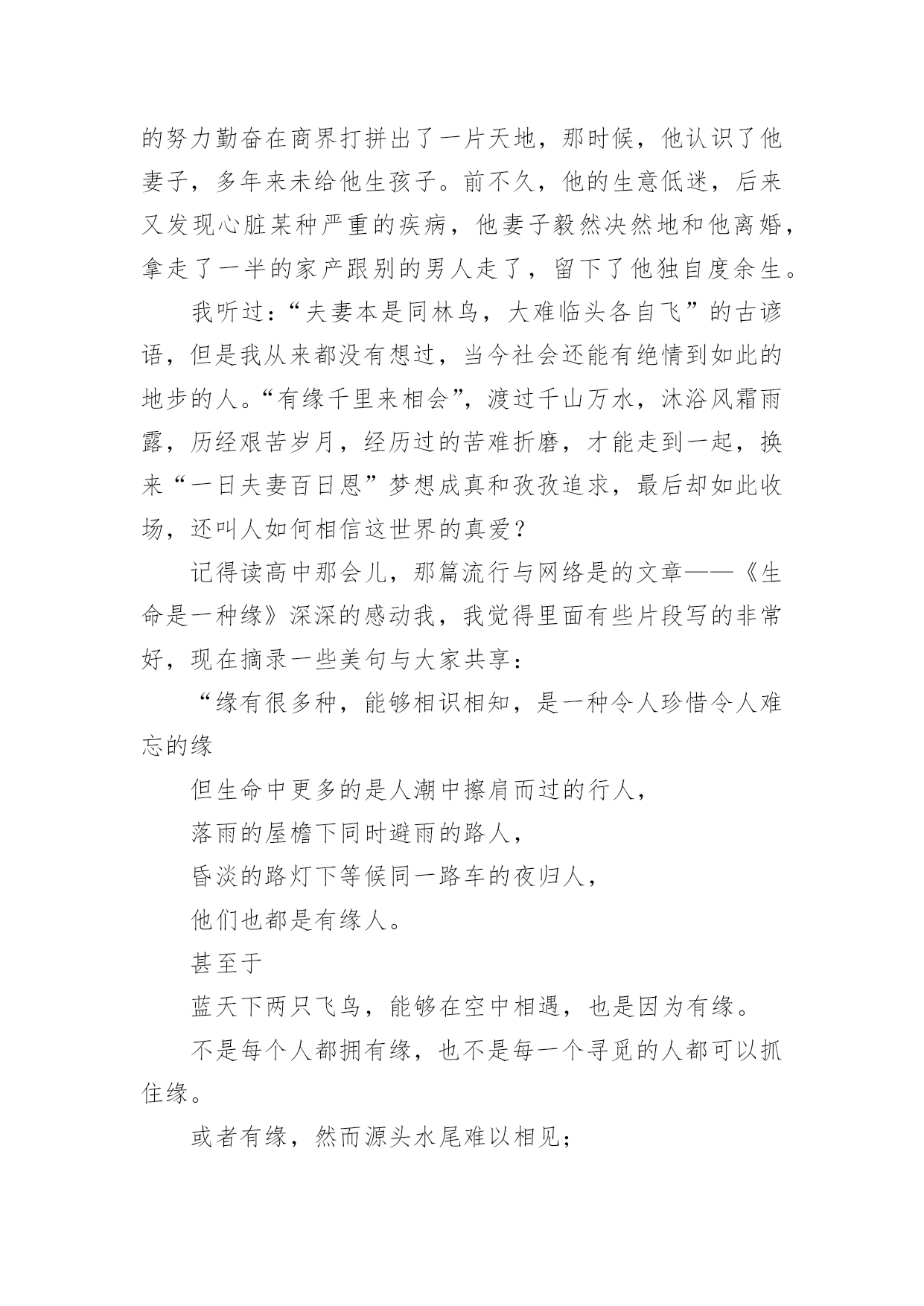 的努力勤奋在商界打拼出了一片天地，那时候，他认识了他妻子，多年来未给他生孩子。前不久，他的生意低迷，后来又发现心脏某种严重的疾病，他妻子毅然决然地和他离婚，拿走了一半的家产跟别的男人走了，留下了他独自度余生。

我听过：“夫妻本是同林鸟，大难临头各自飞”的古谚语，但是我从来都没有想过，当今社会还能有绝情到如此的地步的人。“有缘千里来相会”，渡过千山万水，沐浴风霜雨露，历经艰苦岁月，经历过的苦难折磨，才能走到一起，换来“一日夫妻百日恩”梦想成真和孜孜追求，最后却如此收场，还叫人如何相信这世界的真爱？

记得读高中那会儿，那篇流行与网络是的文章——《生命是一种缘》深深的感动我，我觉得里面有些片段写的非常好，现在摘录一些美句与大家共享：

“缘有很多种，能够相识相知，是一种令人珍惜令人难忘的缘

但生命中更多的是人潮中擦肩而过的行人，

落雨的屋檐下同时避雨的路人，

昏淡的路灯下等候同一路车的夜归人，

他们也都是有缘人。

甚至于

蓝天下两只飞鸟，能够在空中相遇，也是因为有缘。

不是每个人都拥有缘，也不是每一个寻觅的人都可以抓住缘。

或者有缘，然而源头水尾难以相见；